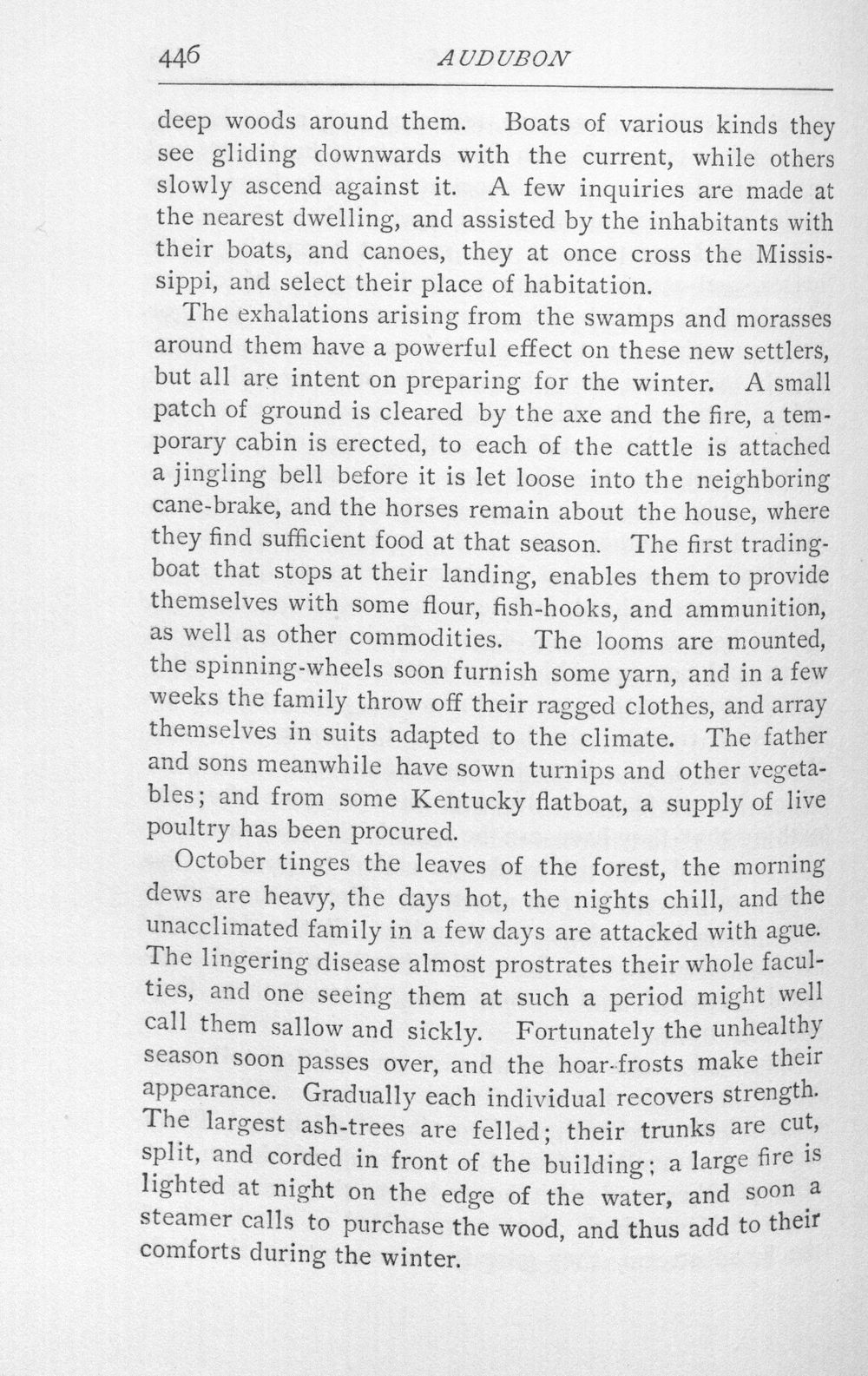 446 AUDUBON

deep woods around them. Boats of various kinds they see gliding downwards with the current, while others slowly ascend against it. A few inquiries are made at the nearest dwelling, and assisted by the inhabitants with their boats, and canoes, they at once cross the Mississippi, and select their place of habitation.

The exhalations arising from the swamps and morasses around them have a powerful effect on these new settlers, but all are intent on preparing for the winter. A small patch of ground is cleared by the axe and the fire, a temporary cabin is erected, to each of the cattle is attached a jingling bell before it is let loose into the neighboring cane-brake, and the horses remain about the house, where they find sufficient food at that season. The first trading-boat that stops at their landing, enables them to provide themselves with some flour, fish-hooks, and ammunition, as well as other commodities. The looms are mounted, the spinning-wheels soon furnish some yarn, and in a few weeks the family throw off their ragged clothes, and array themselves in suits adapted to the climate. The father and sons meanwhile have sown turnips and other vegetables; and from some Kentucky flatboat, a supply of live poultry has been procured.

October tinges the leaves of the forest, the morning dews are heavy, the days hot, the nights chill, and the unacclimated family in a few days are attacked with ague. The lingering disease almost prostrates their whole faculties, and one seeing them at such a period might well call them sallow and sickly. Fortunately the unhealthy season soon passes over, and the hoar-frosts make their appearance. Gradually each individual recovers strength. The largest ash-trees are felled; their trunks are cut, split, and corded in front of the building; a large fire is lighted at night on the edge of the water, and soon a steamer calls to purchase the wood, and thus add to their comforts during the winter.